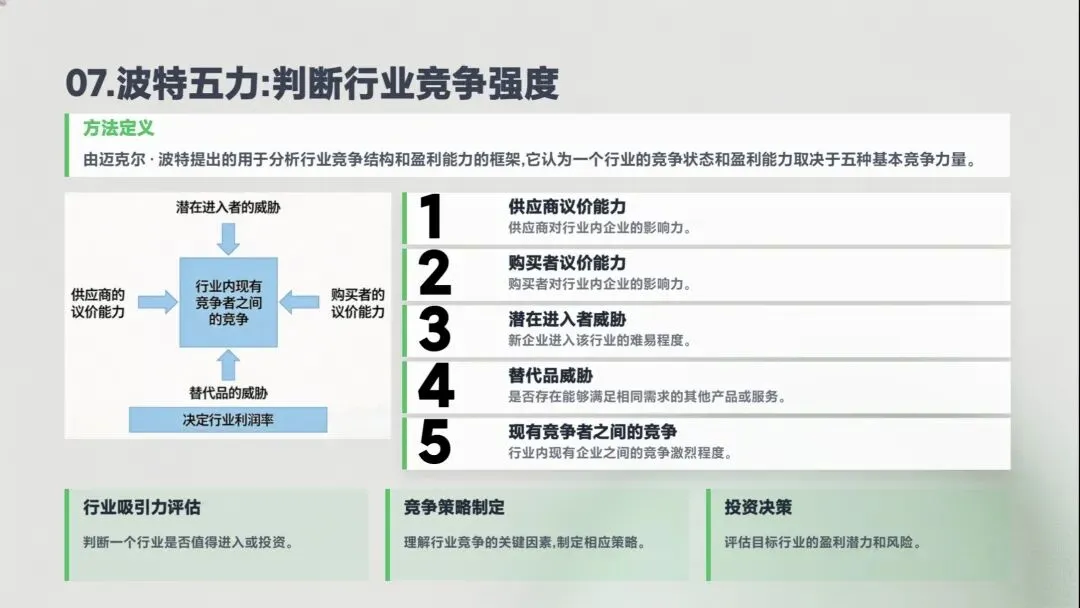 07.波特五力:判断行业竞争强度

方法定义

由迈克尔·波特提出的用于分析行业竞争结构和盈利能力的框架,它认为一个行业的竞争状态和盈利能力取决于五种基本竞争力量。

潜在进入者的威胁

供应商的议价能力

行业内现有竞争者之间的竞争

购买者的议价能力

替代品的威胁

决定行业利润率

1
供应商议价能力
供应商对行业内企业的影响力。

2
购买者议价能力
购买者对行业内企业的影响力。

3
潜在进入者威胁
新企业进入该行业的难易程度。

4
替代品威胁
是否存在能够满足相同需求的其他产品或服务。

5
现有竞争者之间的竞争
行业内现有企业之间的竞争激烈程度。

行业吸引力评估
判断一个行业是否值得进入或投资。

竞争策略制定
理解行业竞争的关键因素,制定相应策略。

投资决策
评估目标行业的盈利潜力和风险。